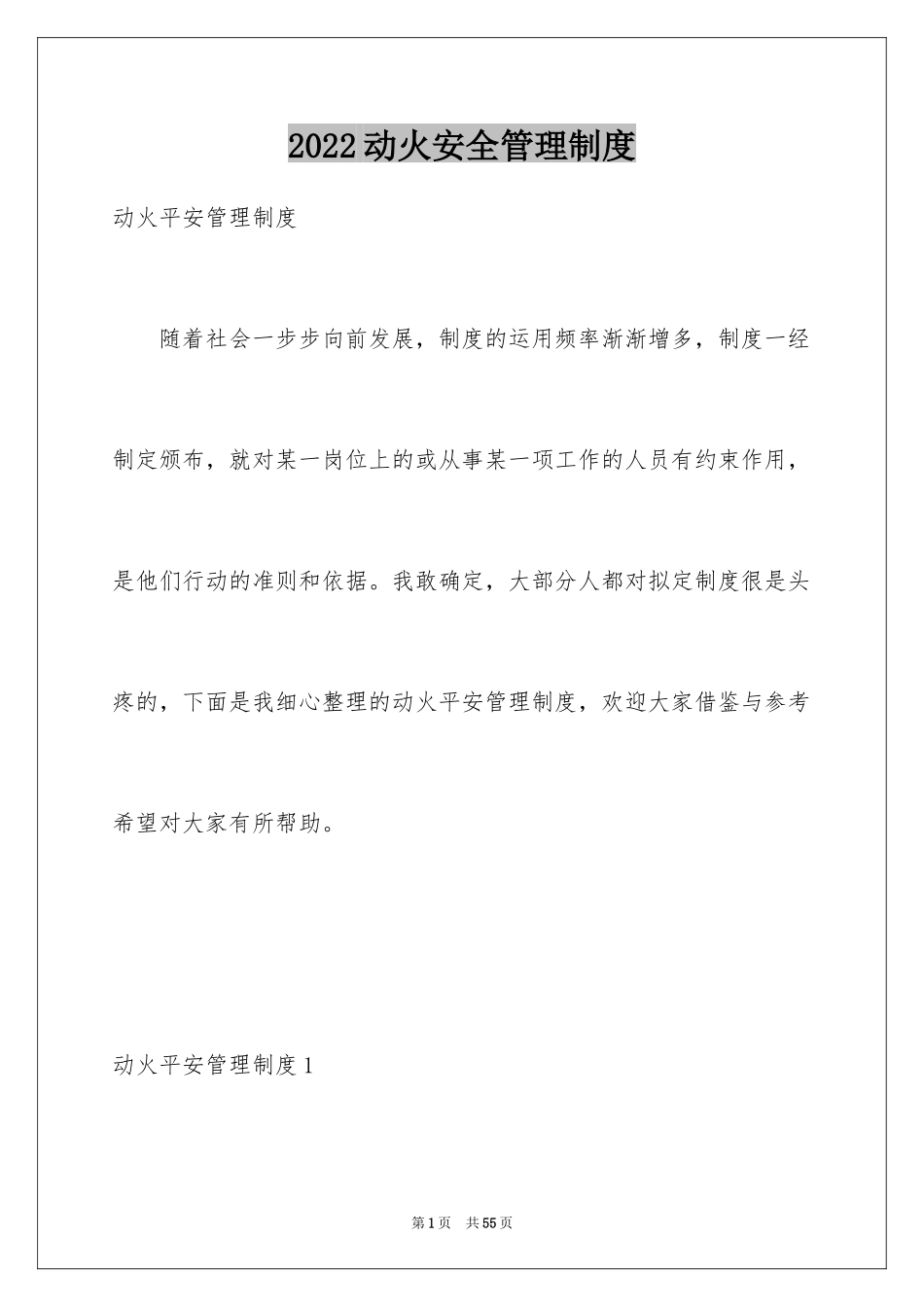 2022动火安全管理制度

动火平安管理制度

随着社会一步步向前发展，制度的运用频率渐渐增多，制度一经制定颁布，就对某一岗位上的或从事某一项工作的人员有约束作用，是他们行动的准则和依据。我敢确定，大部分人都对拟定制度很是头疼的，下面是我细心整理的动火平安管理制度，欢迎大家借鉴与参考希望对大家有所帮助。

动火平安管理制度1

第1页 共55页